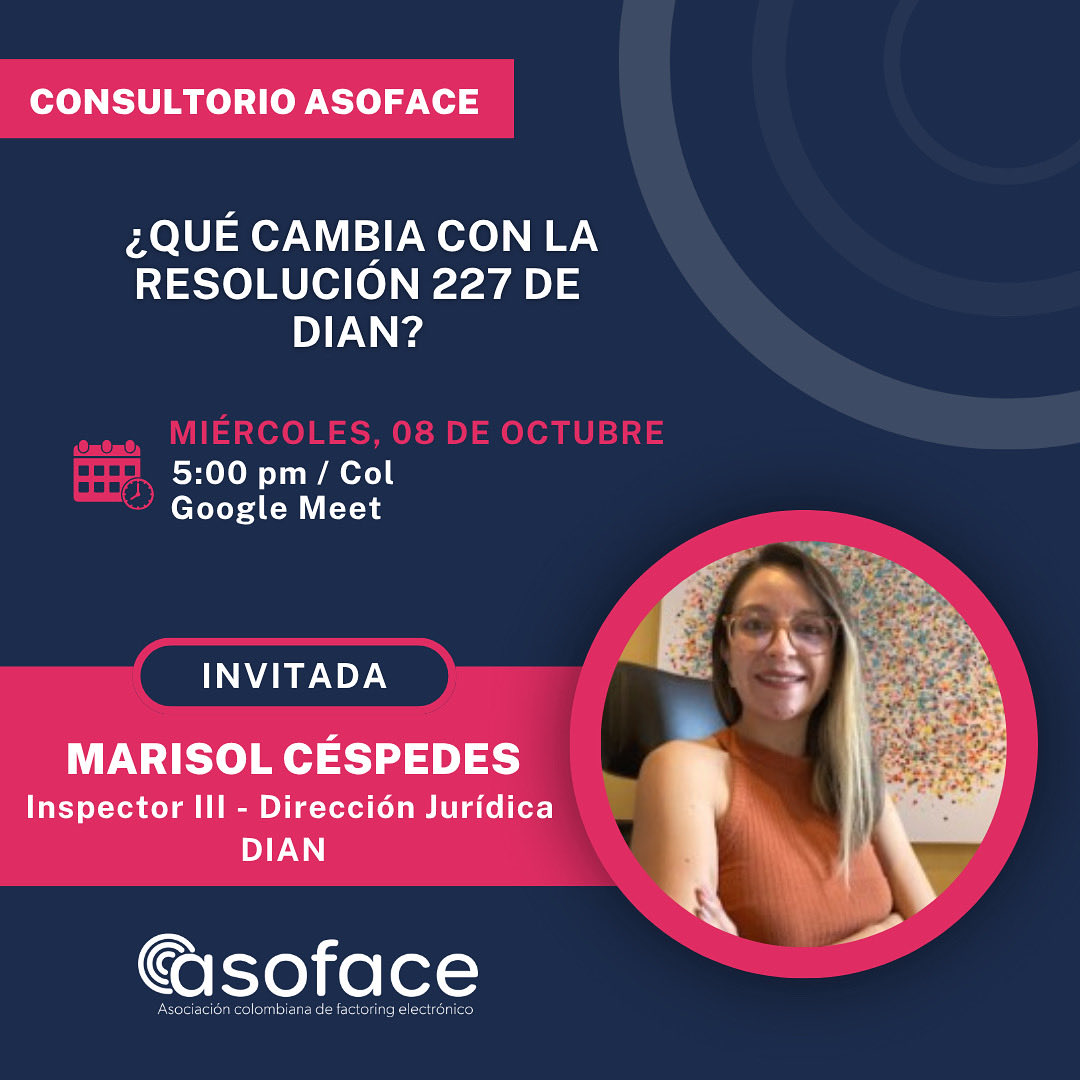 CONSULTORIO ASOFACE

¿QUÉ CAMBIA CON LA RESOLUCIÓN 227 DE DIAN?

MIÉRCOLES, 08 DE OCTUBRE
5:00 pm / Col
Google Meet

INVITADA

MARISOL CÉSPEDES
Inspector III - Dirección Jurídica
DIAN

asoface
Asociación colombiana de factoring electrónico